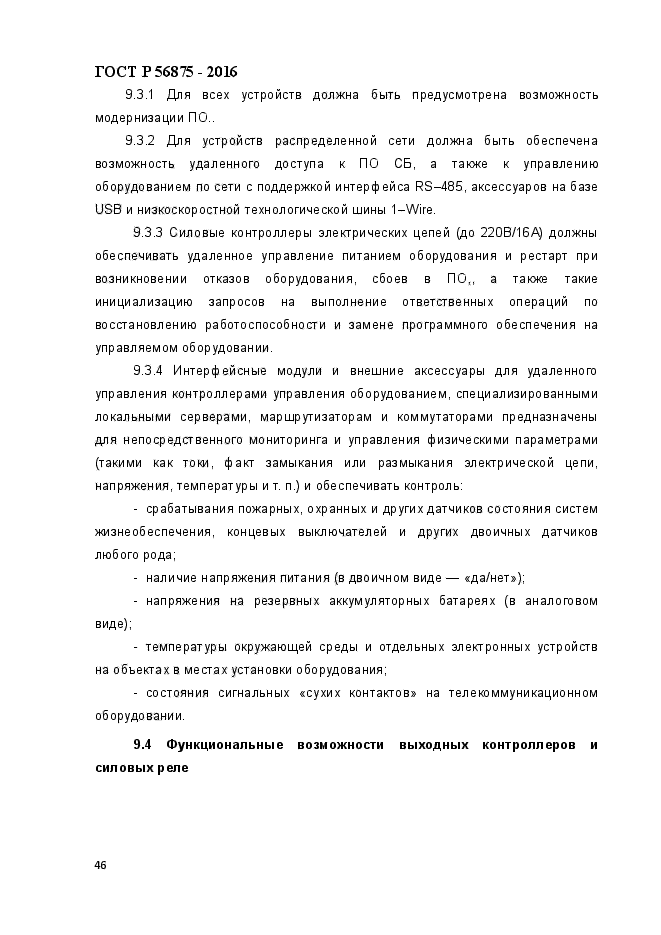 ГОСТ Р 56875 - 2016

9.3.1 Для всех устройств должна быть предусмотрена возможность модернизации ПО..

9.3.2 Для устройств распределенной сети должна быть обеспечена возможность удаленного доступа к ПО СБ, а также к управлению оборудованием по сети с поддержкой интерфейса RS–485, аксессуаров на базе USB и низкоскоростной технологической шины 1–Wire.

9.3.3 Силовые контроллеры электрических цепей (до 220В/16А) должны обеспечивать удаленное управление питанием оборудования и рестарт при возникновении отказов оборудования, сбоев в ПО,, а также такие инициализацию запросов на выполнение ответственных операций по восстановлению работоспособности и замене программного обеспечения на управляемом оборудовании.

9.3.4 Интерфейсные модули и внешние аксессуары для удаленного управления контроллерами управления оборудованием, специализированными локальными серверами, маршрутизаторам и коммутаторами предназначены для непосредственного мониторинга и управления физическими параметрами (такими как токи, факт замыкания или размыкания электрической цепи, напряжения, температуры и т. п.) и обеспечивать контроль:

- срабатывания пожарных, охранных и других датчиков состояния систем жизнеобеспечения, концевых выключателей и других двоичных датчиков любого рода;

- наличие напряжения питания (в двоичном виде — «да/нет»);

- напряжения на резервных аккумуляторных батареях (в аналоговом виде);

- температуры окружающей среды и отдельных электронных устройств на объектах в местах установки оборудования;

- состояния сигнальных «сухих контактов» на телекоммуникационном оборудовании.

9.4 Функциональные возможности выходных контроллеров и силовых реле

46